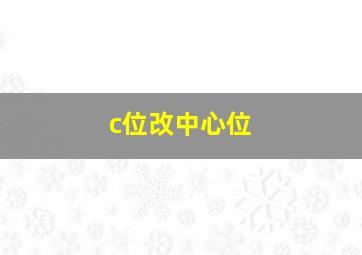 c位改中心位